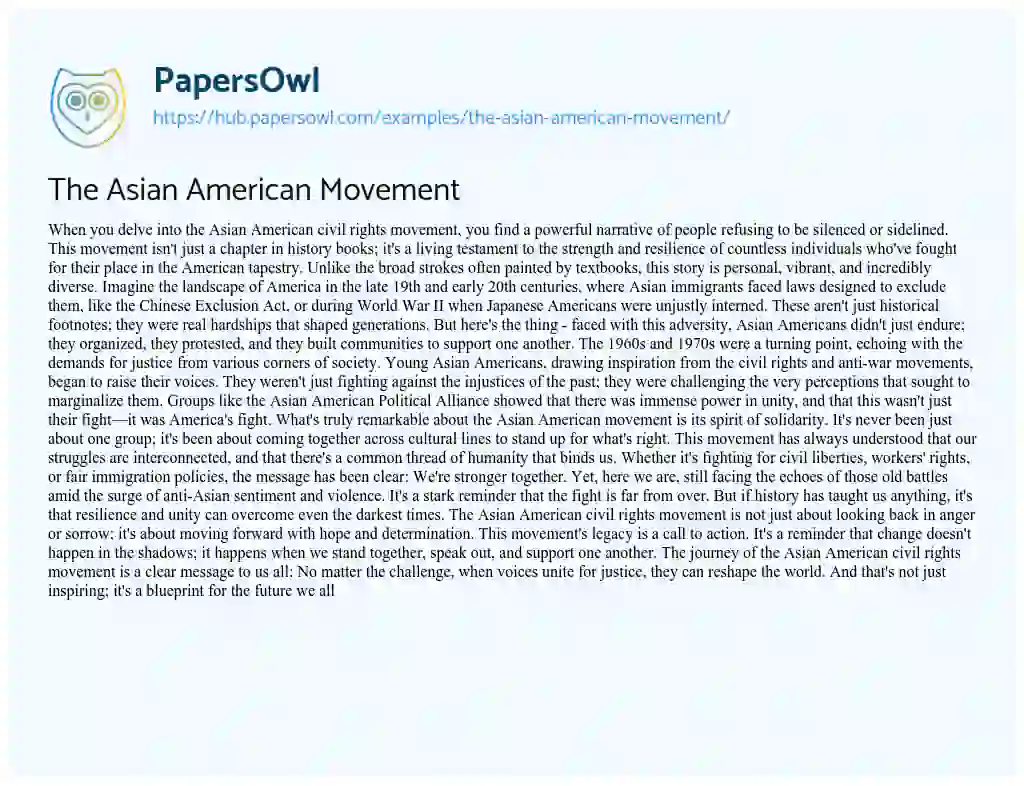 PapersOwl
https://hub.papersowl.com/examples/the-asian-american-movement/

The Asian American Movement

When you delve into the Asian American civil rights movement, you find a powerful narrative of people refusing to be silenced or sidelined. This movement isn't just a chapter in history books; it's a living testament to the strength and resilience of countless individuals who've fought for their place in the American tapestry. Unlike the broad strokes often painted by textbooks, this story is personal, vibrant, and incredibly diverse. Imagine the landscape of America in the late 19th and early 20th centuries, where Asian immigrants faced laws designed to exclude them, like the Chinese Exclusion Act, or during World War II when Japanese Americans were unjustly interned. These aren't just historical footnotes; they were real hardships that shaped generations. But here's the thing - faced with this adversity, Asian Americans didn't just endure; they organized, they protested, and they built communities to support one another. The 1960s and 1970s were a turning point, echoing with the demands for justice from various corners of society. Young Asian Americans, drawing inspiration from the civil rights and anti-war movements, began to raise their voices. They weren't just fighting against the injustices of the past; they were challenging the very perceptions that sought to marginalize them. Groups like the Asian American Political Alliance showed that there was immense power in unity, and that this wasn't just their fight—it was America's fight. What's truly remarkable about the Asian American movement is its spirit of solidarity. It's never been just about one group; it's been about coming together across cultural lines to stand up for what's right. This movement has always understood that our struggles are interconnected, and that there's a common thread of humanity that binds us. Whether it's fighting for civil liberties, workers' rights, or fair immigration policies, the message has been clear: We're stronger together. Yet, here we are, still facing the echoes of those old battles amid the surge of anti-Asian sentiment and violence. It's a stark reminder that the fight is far from over. But if history has taught us anything, it's that resilience and unity can overcome even the darkest times. The Asian American civil rights movement is not just about looking back in anger or sorrow; it's about moving forward with hope and determination. This movement's legacy is a call to action. It's a reminder that change doesn't happen in the shadows; it happens when we stand together, speak out, and support one another. The journey of the Asian American civil rights movement is a clear message to us all: No matter the challenge, when voices unite for justice, they can reshape the world. And that's not just inspiring; it's a blueprint for the future we all